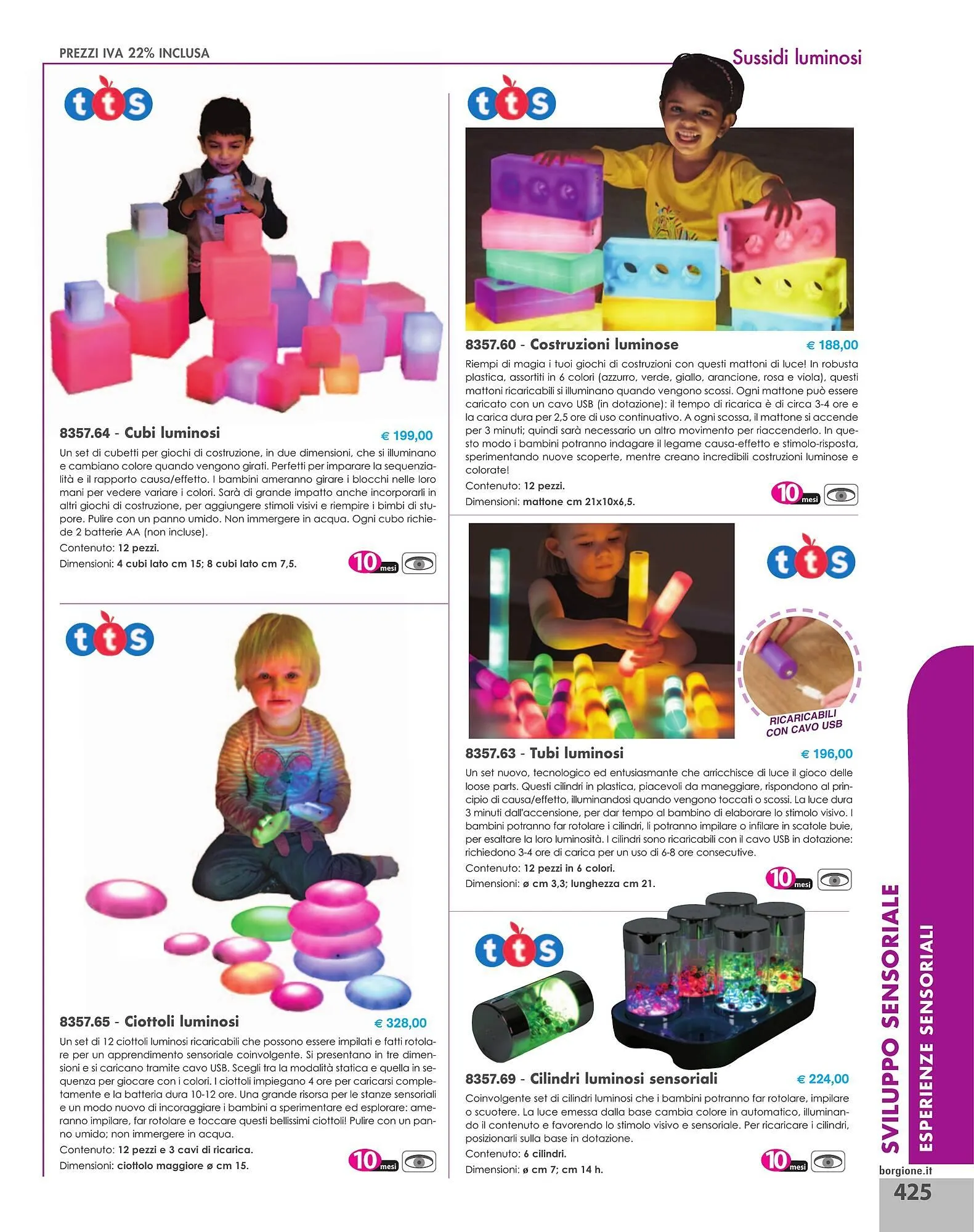 PREZZI IVA 22% INCLUSA

Sussidi luminosi

tts

8357.64 - Cubi luminosi € 199,00

Un set di cubetti per giochi di costruzione, in due dimensioni, che si illuminano e cambiano colore quando vengono girati. Perfetti per imparare la sequenzialità e il rapporto causa/effetto. I bambini ameranno girare i blocchi nelle loro mani per vedere variare i colori. Sarà di grande impatto anche incorporarli in altri giochi di costruzione, per aggiungere stimoli visivi e riempire i bimbi di stupore. Pulire con un panno umido. Non immergere in acqua. Ogni cubo richiede 2 batterie AA (non incluse).

Contenuto: 12 pezzi.

Dimensioni: 4 cubi lato cm 15; 8 cubi lato cm 7,5.

10 mesi

tts

8357.65 - Ciottoli luminosi € 328,00

Un set di 12 ciottoli luminosi ricaricabili che possono essere impilati e fatti rotolare per un apprendimento sensoriale coinvolgente. Si presentano in tre dimensioni e si caricano tramite cavo USB. Scegli tra la modalità statica e quella in sequenza per giocare con i colori. I ciottoli impiegano 4 ore per caricarsi completamente e la batteria dura 10-12 ore. Una grande risorsa per le stanze sensoriali e un modo nuovo di incoraggiare i bambini a sperimentare ed esplorare: ameranno impilare, far rotolare e toccare questi bellissimi ciottoli! Pulire con un panno umido; non immergere in acqua.

Contenuto: 12 pezzi e 3 cavi di ricarica.

Dimensioni: ciottolo maggiore ø cm 15.

10 mesi

tts

8357.60 - Costruzioni luminose € 188,00

Riempi di magia i tuoi giochi di costruzioni con questi mattoni di luce! In robusta plastica, assortiti in 6 colori (azzurro, verde, giallo, arancione, rosa e viola), questi mattoni ricaricabili si illuminano quando vengono scossi. Ogni mattone può essere caricato con un cavo USB (in dotazione): il tempo di ricarica è di circa 3-4 ore e la carica dura per 2,5 ore di uso continuativo. A ogni scossa, il mattone si accende per 3 minuti; quindi sarà necessario un altro movimento per riaccenderlo. In questo modo i bambini potranno indagare il legame causa-effetto e stimolo-risposta, sperimentando nuove scoperte, mentre creano incredibili costruzioni luminose e colorate!

Contenuto: 12 pezzi.

Dimensioni: mattone cm 21x10x6,5.

10 mesi

tts

RICARICABILI CON CAVO USB

8357.63 - Tubi luminosi € 196,00

Un set nuovo, tecnologico ed entusiasmante che arricchisce di luce il gioco delle loose parts. Questi cilindri in plastica, piacevoli da maneggiare, rispondono al principio di causa/effetto, illuminandosi quando vengono toccati o scossi. La luce dura 3 minuti dall'accensione, per dar tempo al bambino di elaborare lo stimolo visivo. I bambini potranno far rotolare i cilindri, li potranno impilare o infilare in scatole buie, per esaltare la loro luminosità. I cilindri sono ricaricabili con il cavo USB in dotazione: richiedono 3-4 ore di carica per un uso di 6-8 ore consecutive.

Contenuto: 12 pezzi in 6 colori.

Dimensioni: ø cm 3,3; lunghezza cm 21.

10 mesi

tts

8357.69 - Cilindri luminosi sensoriali € 224,00

Coinvolgente set di cilindri luminosi che i bambini potranno far rotolare, impilare o scuotere. La luce emessa dalla base cambia colore in automatico, illuminando il contenuto e favorendo lo stimolo visivo e sensoriale. Per ricaricare i cilindri, posizionarli sulla base in dotazione.

Contenuto: 6 cilindri.

Dimensioni: ø cm 7; cm 14 h.

10 mesi

SVILUPPO SENSORIALE
ESPERIENZE SENSORIALI

borgione.it
425